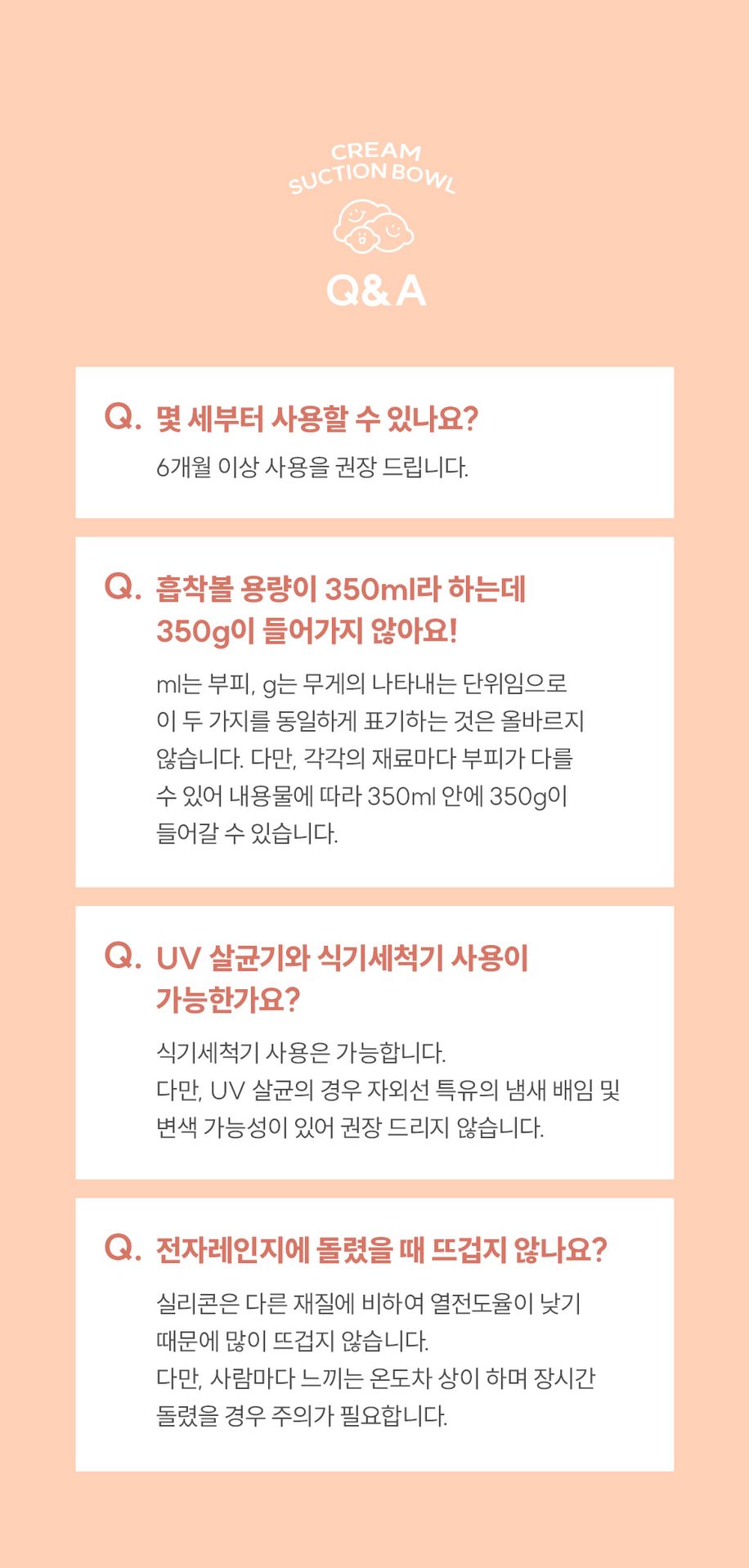 CREAM
SUCTION BOWL

Q&A

Q. 몇 세부터 사용할 수 있나요?

6개월 이상 사용을 권장 드립니다.

Q. 흡착볼 용량이 350ml라 하는데 350g이 들어가지 않아요!

ml는 부피, g는 무게의 나타내는 단위임으로 이 두 가지를 동일하게 표기하는 것은 올바르지 않습니다. 다만, 각각의 재료마다 부피가 다를 수 있어 내용물에 따라 350ml 안에 350g이 들어갈 수 있습니다.

Q. UV 살균기와 식기세척기 사용이 가능한가요?

식기세척기 사용은 가능합니다.
다만, UV 살균의 경우 자외선 특유의 냄새 배임 및 변색 가능성이 있어 권장 드리지 않습니다.

Q. 전자레인지에 돌렸을 때 뜨겁지 않나요?

실리콘은 다른 재질에 비하여 열전도율이 낮기 때문에 많이 뜨겁지 않습니다.
다만, 사람마다 느끼는 온도차 상이 하며 장시간 돌렸을 경우 주의가 필요합니다.